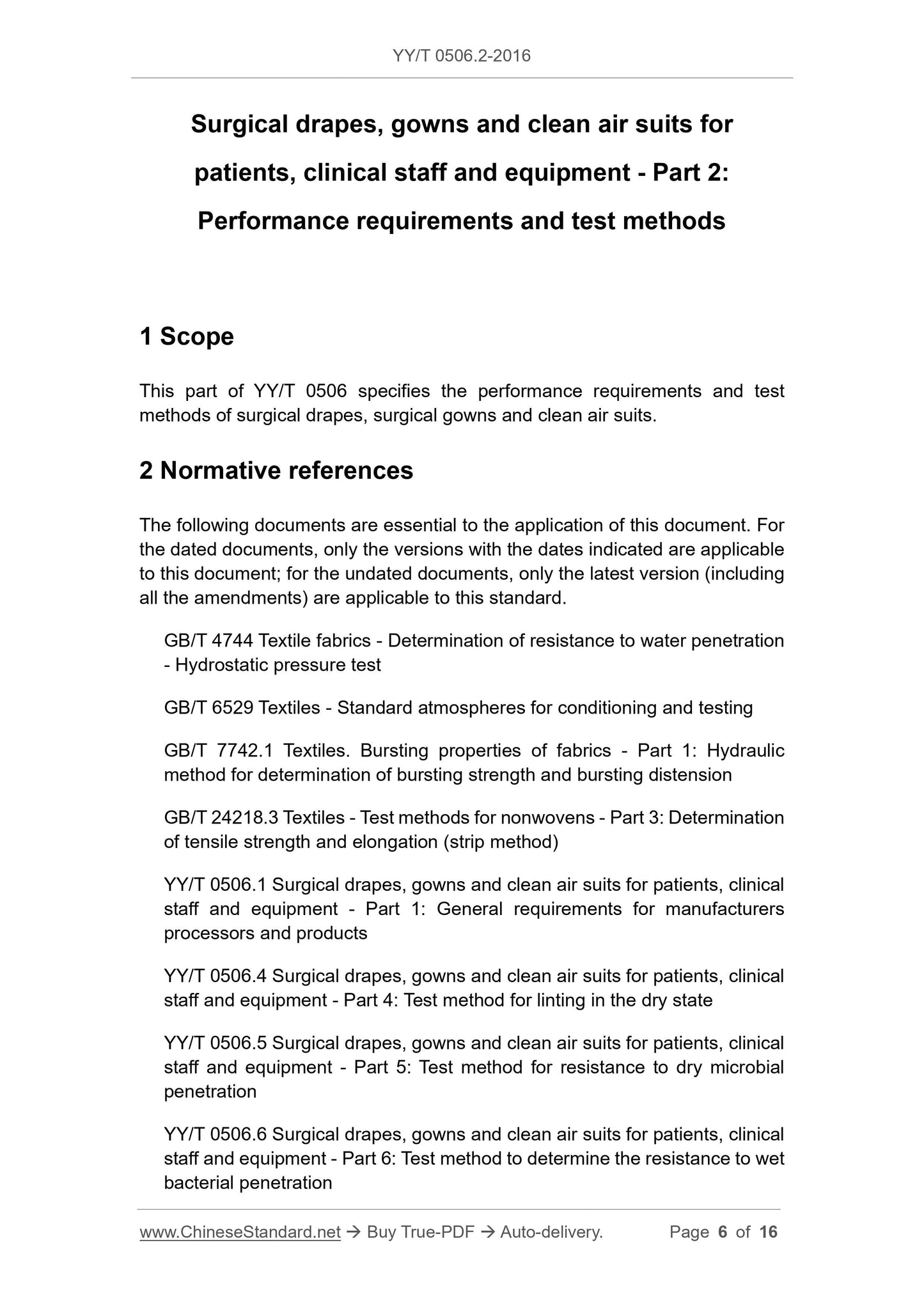 YY/T 0506.2-2016

Surgical drapes, gowns and clean air suits for patients, clinical staff and equipment - Part 2: Performance requirements and test methods

1 Scope

This part of YY/T 0506 specifies the performance requirements and test methods of surgical drapes, surgical gowns and clean air suits.

2 Normative references

The following documents are essential to the application of this document. For the dated documents, only the versions with the dates indicated are applicable to this document; for the undated documents, only the latest version (including all the amendments) are applicable to this standard.

GB/T 4744 Textile fabrics - Determination of resistance to water penetration - Hydrostatic pressure test

GB/T 6529 Textiles - Standard atmospheres for conditioning and testing

GB/T 7742.1 Textiles. Bursting properties of fabrics - Part 1: Hydraulic method for determination of bursting strength and bursting distension

GB/T 24218.3 Textiles - Test methods for nonwovens - Part 3: Determination of tensile strength and elongation (strip method)

YY/T 0506.1 Surgical drapes, gowns and clean air suits for patients, clinical staff and equipment - Part 1: General requirements for manufacturers processors and products

YY/T 0506.4 Surgical drapes, gowns and clean air suits for patients, clinical staff and equipment - Part 4: Test method for linting in the dry state

YY/T 0506.5 Surgical drapes, gowns and clean air suits for patients, clinical staff and equipment - Part 5: Test method for resistance to dry microbial penetration

YY/T 0506.6 Surgical drapes, gowns and clean air suits for patients, clinical staff and equipment - Part 6: Test method to determine the resistance to wet bacterial penetration

www.ChineseStandard.net → Buy True-PDF → Auto-delivery. Page 6 of 16